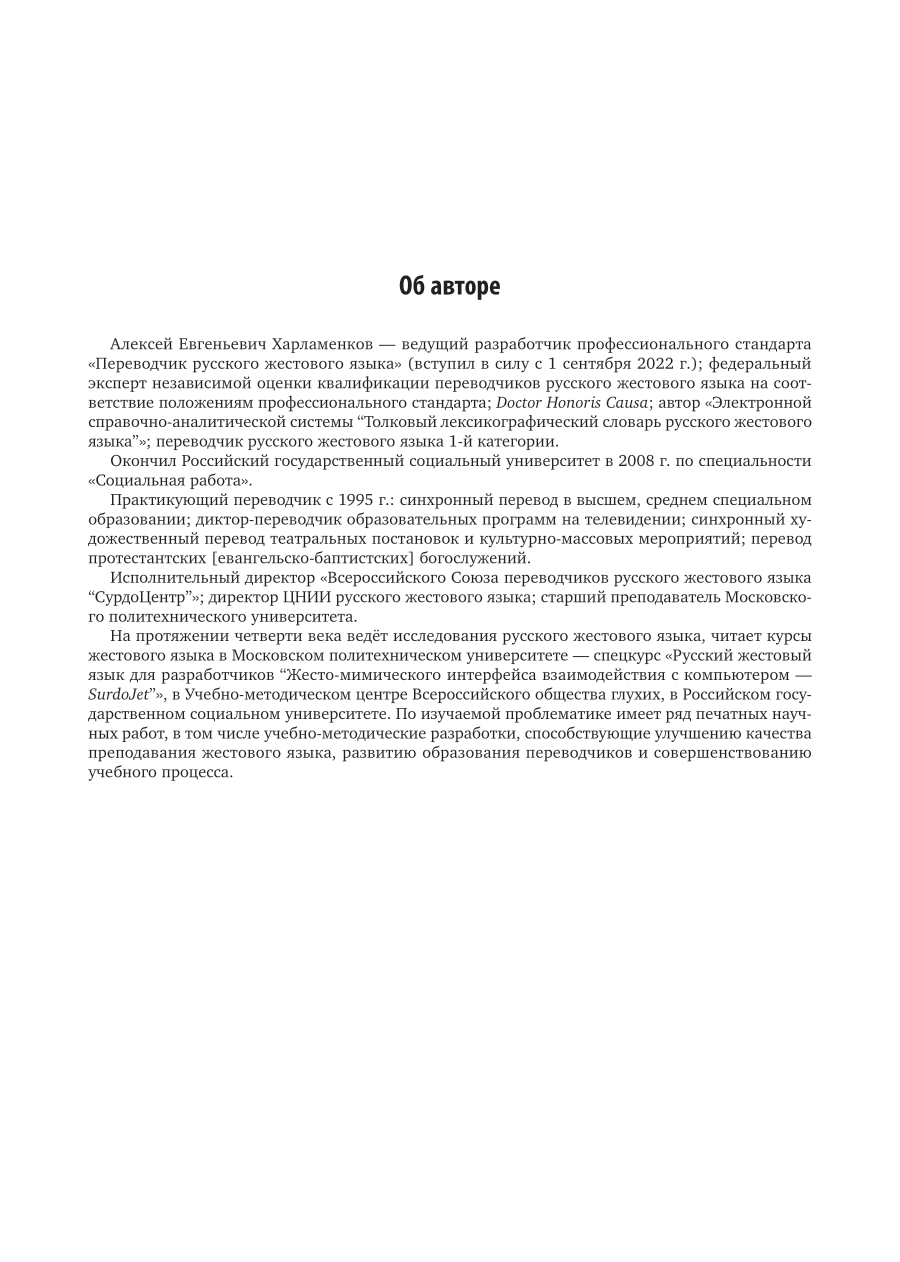 Об авторе

Алексей Евгеньевич Харламенков — ведущий разработчик профессионального стандарта «Переводчик русского жестового языка» (вступил в силу с 1 сентября 2022 г.); федеральный эксперт независимой оценки квалификации переводчиков русского жестового языка на соответствие положениям профессионального стандарта; Doctor Honoris Causa; автор «Электронной справочно-аналитической системы “Толковый лексикографический словарь русского жестового языка”»; переводчик русского жестового языка 1-й категории.

Окончил Российский государственный социальный университет в 2008 г. по специальности «Социальная работа».

Практикующий переводчик с 1995 г.: синхронный перевод в высшем, среднем специальном образовании; диктор-переводчик образовательных программ на телевидении; синхронный художественный перевод театральных постановок и культурно-массовых мероприятий; перевод протестантских [евангельско-баптистских] богослужений.

Исполнительный директор «Всероссийского Союза переводчиков русского жестового языка “СурдоЦентр”»; директор ЦНИИ русского жестового языка; старший преподаватель Московского политехнического университета.

На протяжении четверти века ведёт исследования русского жестового языка, читает курсы жестового языка в Московском политехническом университете — спецкурс «Русский жестовый язык для разработчиков “Жесто-мимического интерфейса взаимодействия с компьютером — SurdoJet”», в Учебно-методическом центре Всероссийского общества глухих, в Российском государственном социальном университете. По изучаемой проблематике имеет ряд печатных научных работ, в том числе учебно-методические разработки, способствующие улучшению качества преподавания жестового языка, развитию образования переводчиков и совершенствованию учебного процесса.